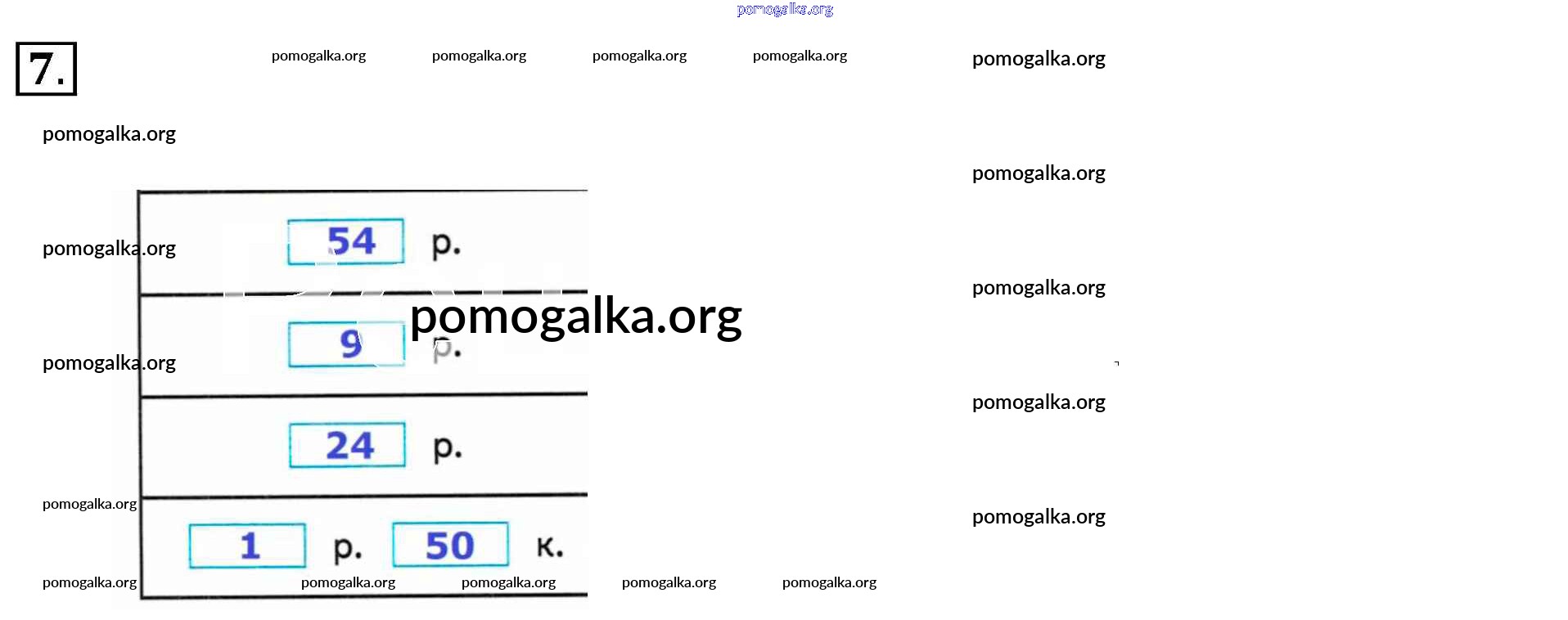 7.

54 р.

9 р.

24 р.

1 р. 50 к.

pomogalka.org